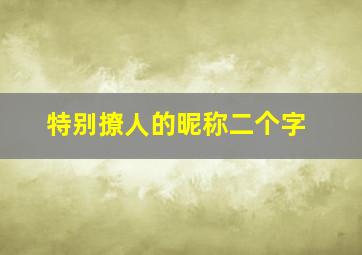 特别撩人的昵称二个字